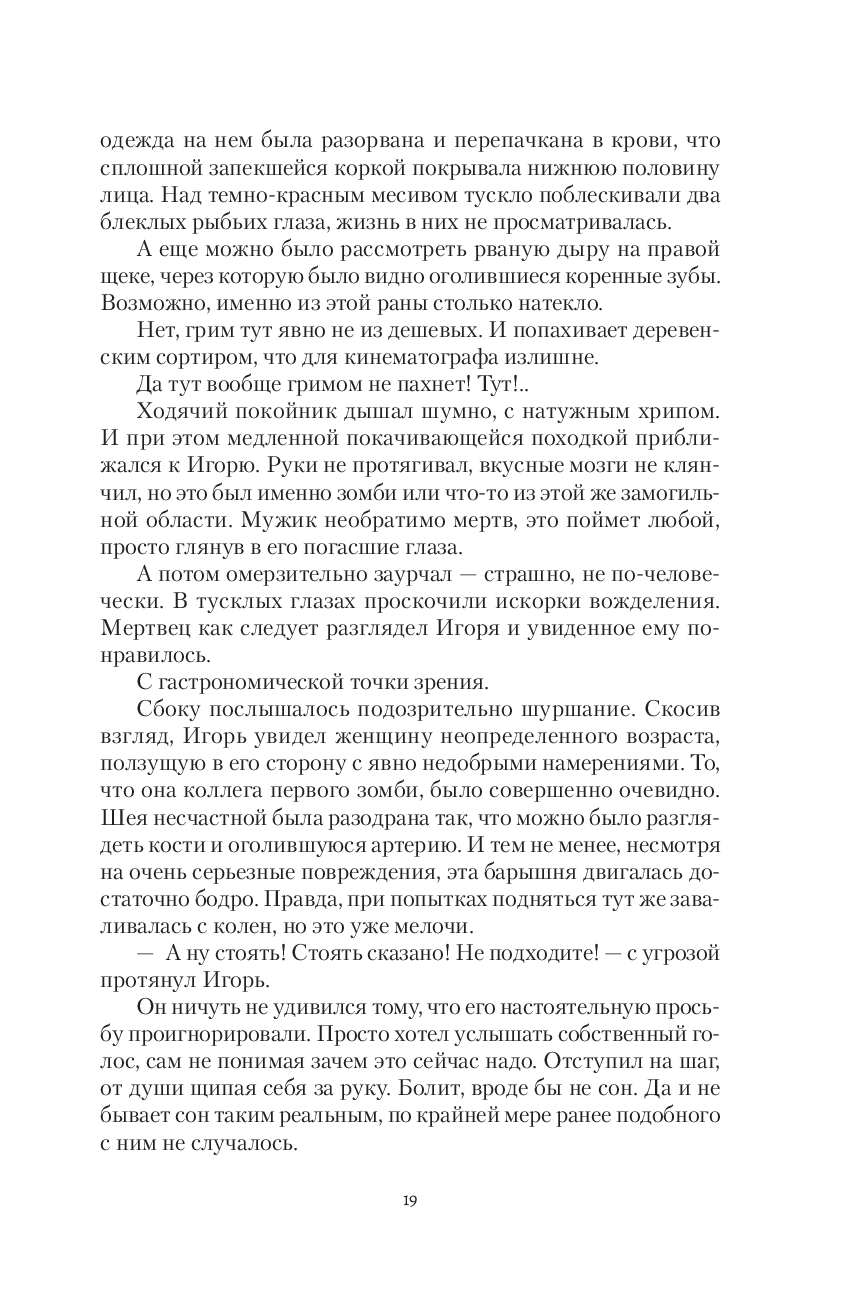 одежда на нем была разорвана и перепачкана в крови, что сплошной запекшейся коркой покрывала нижнюю половину лица. Над темно-красным месивом тускло поблескивали два блеклых рыбьих глаза, жизнь в них не просматривалась.

А еще можно было рассмотреть рваную дыру на правой щеке, через которую было видно оголившиеся коренные зубы. Возможно, именно из этой раны столько натекло.

Нет, грим тут явно не из дешевых. И попахивает деревенским сортиром, что для кинематографа излишне.

Да тут вообще гримом не пахнет! Тут!..

Ходячий покойник дышал шумно, с натужным хрипом. И при этом медленной покачивающейся походкой приближался к Игорю. Руки не протягивал, вкусные мозги не клянчил, но это был именно зомби или что-то из этой же замогильной области. Мужик необратимо мертв, это поймет любой, просто глянув в его погасшие глаза.

А потом омерзительно заурчал — страшно, не по-человечески. В тусклых глазах проскочили искорки вожделения. Мертвец как следует разглядел Игоря и увиденное ему понравилось.

С гастрономической точки зрения.

Сбоку послышалось подозрительно шуршание. Скосив взгляд, Игорь увидел женщину неопределенного возраста, ползущую в его сторону с явно недобрыми намерениями. То, что она коллега первого зомби, было совершенно очевидно. Шея несчастной была разодрана так, что можно было разглядеть кости и оголившуюся артерию. И тем не менее, несмотря на очень серьезные повреждения, эта барышня двигалась достаточно бодро. Правда, при попытках подняться тут же заваливалась с колен, но это уже мелочи.

— А ну стоять! Стоять сказано! Не подходите! — с угрозой протянул Игорь.

Он ничуть не удивился тому, что его настоятельную просьбу проигнорировали. Просто хотел услышать собственный голос, сам не понимая зачем это сейчас надо. Отступил на шаг, от души щипая себя за руку. Болит, вроде бы не сон. Да и не бывает сон таким реальным, по крайней мере ранее подобного с ним не случалось.

19